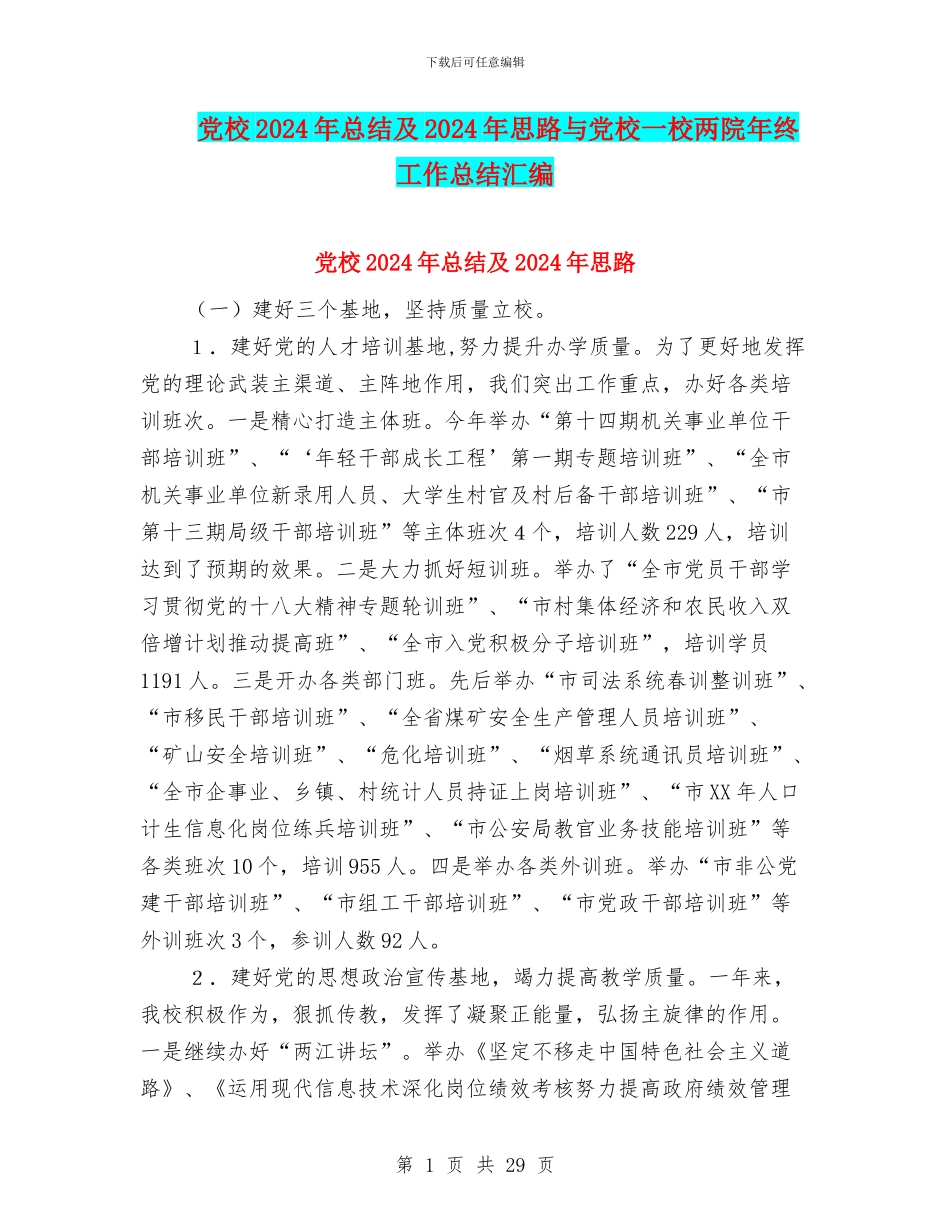 下载后可任意编辑

党校2024年总结及2024年思路与党校一校两院年终工作总结汇编

党校2024年总结及2024年思路

（一）建好三个基地，坚持质量立校。

1．建好党的人才培训基地,努力提升办学质量。为了更好地发挥党的理论武装主渠道、主阵地作用，我们突出工作重点，办好各类培训班次。一是精心打造主体班。今年举办“第十四期机关事业单位干部培训班”、“‘年轻干部成长工程’第一期专题培训班”、“全市机关事业单位新录用人员、大学生村官及村后备干部培训班”、“市第十三期局级干部培训班”等主体班次4个，培训人数229人，培训达到了预期的效果。二是大力抓好短训班。举办了“全市党员干部学习贯彻党的十八大精神专题轮训班”、“市村集体经济和农民收入双倍增计划推动提高班”、“全市入党积极分子培训班”，培训学员1191人。三是开办各类部门班。先后举办“市司法系统春训整训班”、“市移民干部培训班”、“全省煤矿安全生产管理人员培训班”、“矿山安全培训班”、“危化培训班”、“烟草系统通讯员培训班”、“全市企事业、乡镇、村统计人员持证上岗培训班”、“市XX年人口计生信息化岗位练兵培训班”、“市公安局教官业务技能培训班”等各类班次10个，培训955人。四是举办各类外训班。举办“市非公党建干部培训班”、“市组工干部培训班”、“市党政干部培训班”等外训班次3个，参训人数92人。

2．建好党的思想政治宣传基地，竭力提高教学质量。一年来，我校积极作为，狠抓传教，发挥了凝聚正能量，弘扬主旋律的作用。一是继续办好“两江讲坛”。举办《坚定不移走中国特色社会主义道路》、《运用现代信息技术深化岗位绩效考核努力提高政府绩效管理

第 1 页 共 29 页